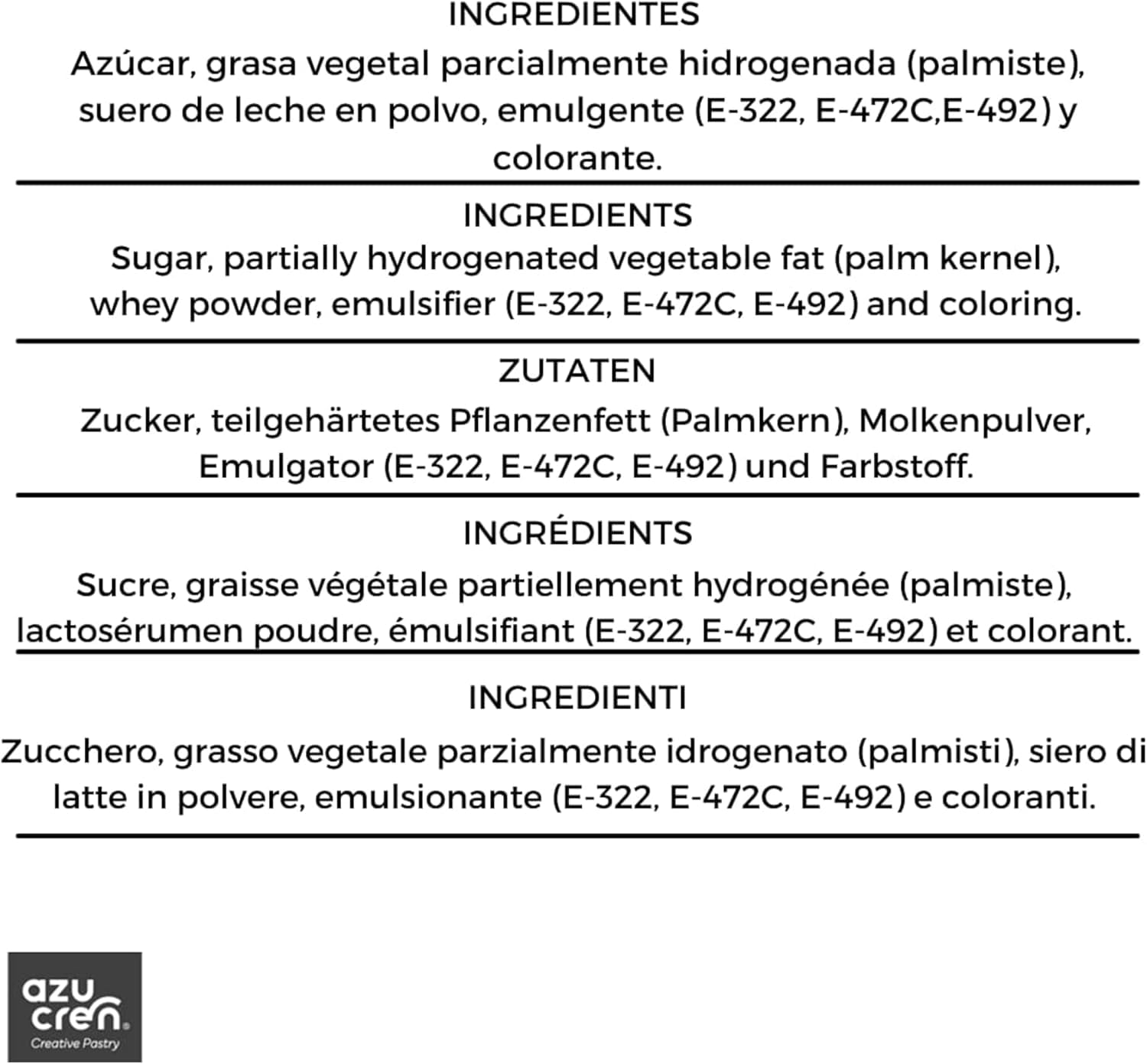 INGREDIENTES
Azúcar, grasa vegetal parcialmente hidrogenada (palmiste), suero de leche en polvo, emulgente (E-322, E-472C,E-492) y colorante.

INGREDIENTS
Sugar, partially hydrogenated vegetable fat (palm kernel), whey powder, emulsifier (E-322, E-472C, E-492) and coloring.

ZUTATEN
Zucker, teilgehärtetes Pflanzenfett (Palmkern), Molkenpulver, Emulgator (E-322, E-472C, E-492) und Farbstoff.

INGRÉDIENTS
Sucre, graisse végétale partiellement hydrogénée (palmiste), lactosérumen poudre, émulsifiant (E-322, E-472C, E-492) et colorant.

INGREDIENTI
Zucchero, grasso vegetale parzialmente idrogenato (palmisti), siero di latte in polvere, emulsionante (E-322, E-472C, E-492) e coloranti.

azu cren
Creative Pastry